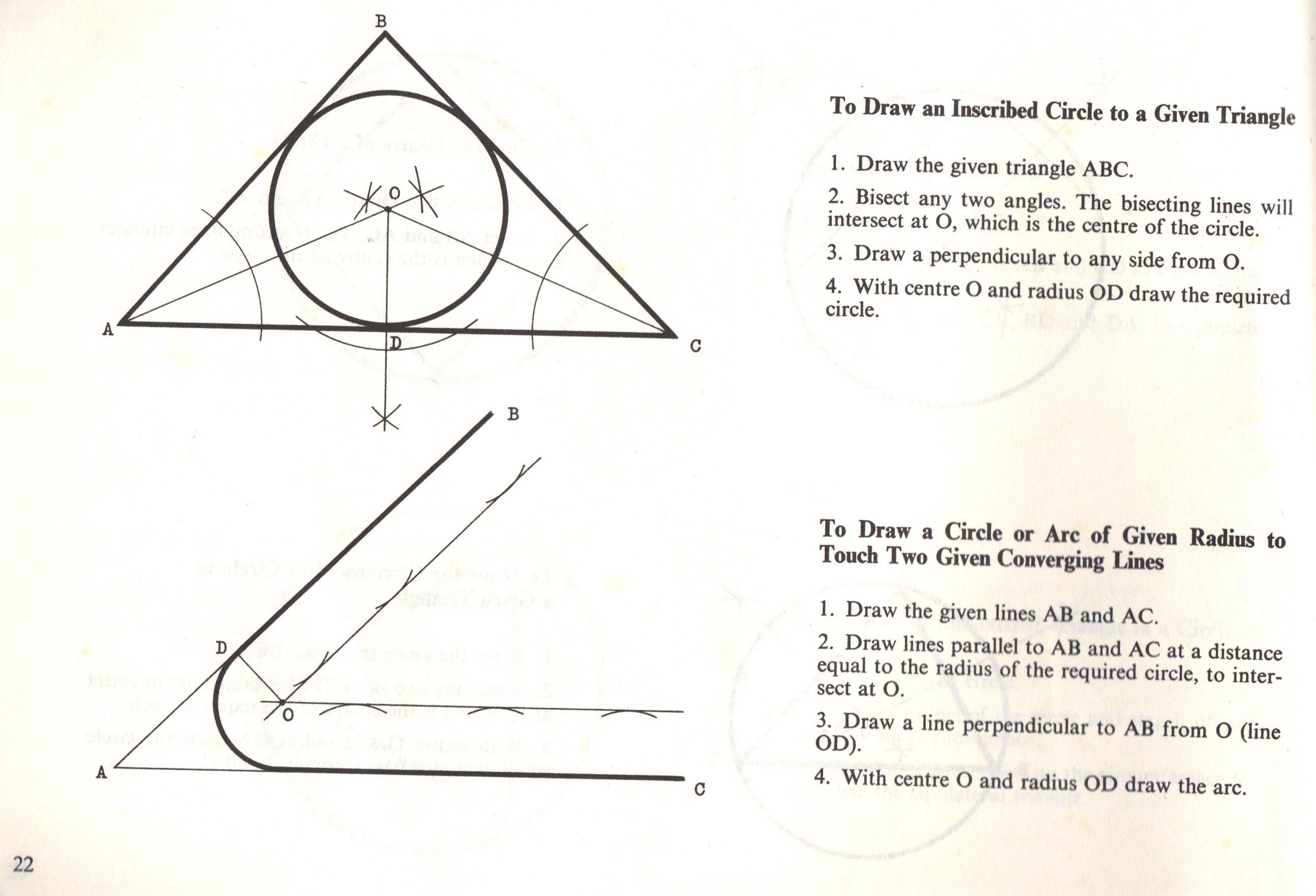 B

O

A

D

C

B

D

O

A

C

To Draw an Inscribed Circle to a Given Triangle

1. Draw the given triangle ABC.

2. Bisect any two angles. The bisecting lines will intersect at O, which is the centre of the circle.

3. Draw a perpendicular to any side from O.

4. With centre O and radius OD draw the required circle.

To Draw a Circle or Arc of Given Radius to Touch Two Given Converging Lines

1. Draw the given lines AB and AC.

2. Draw lines parallel to AB and AC at a distance equal to the radius of the required circle, to intersect at O.

3. Draw a line perpendicular to AB from O (line OD).

4. With centre O and radius OD draw the arc.

22